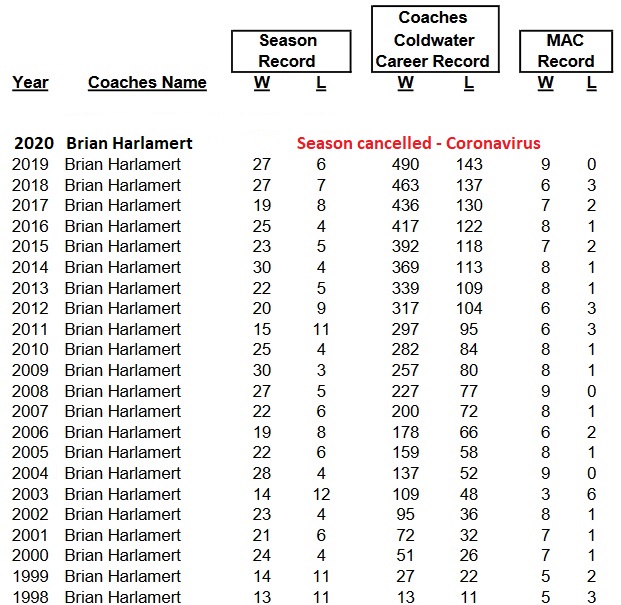 | Year | Coaches Name | Season Record W | Season Record L | Coaches Coldwater Career Record W | Coaches Coldwater Career Record L | MAC Record W | MAC Record L |
|---|---|---|---|---|---|---|---|
| 2020 | Brian Harlamert | Season cancelled - Coronavirus | | | | | |
| 2019 | Brian Harlamert | 27 | 6 | 490 | 143 | 9 | 0 |
| 2018 | Brian Harlamert | 27 | 7 | 463 | 137 | 6 | 3 |
| 2017 | Brian Harlamert | 19 | 8 | 436 | 130 | 7 | 2 |
| 2016 | Brian Harlamert | 25 | 4 | 417 | 122 | 8 | 1 |
| 2015 | Brian Harlamert | 23 | 5 | 392 | 118 | 7 | 2 |
| 2014 | Brian Harlamert | 30 | 4 | 369 | 113 | 8 | 1 |
| 2013 | Brian Harlamert | 22 | 5 | 339 | 109 | 8 | 1 |
| 2012 | Brian Harlamert | 20 | 9 | 317 | 104 | 6 | 3 |
| 2011 | Brian Harlamert | 15 | 11 | 297 | 95 | 6 | 3 |
| 2010 | Brian Harlamert | 25 | 4 | 282 | 84 | 8 | 1 |
| 2009 | Brian Harlamert | 30 | 3 | 257 | 80 | 8 | 1 |
| 2008 | Brian Harlamert | 27 | 5 | 227 | 77 | 9 | 0 |
| 2007 | Brian Harlamert | 22 | 6 | 200 | 72 | 8 | 1 |
| 2006 | Brian Harlamert | 19 | 8 | 178 | 66 | 6 | 2 |
| 2005 | Brian Harlamert | 22 | 6 | 159 | 58 | 8 | 1 |
| 2004 | Brian Harlamert | 28 | 4 | 137 | 52 | 9 | 0 |
| 2003 | Brian Harlamert | 14 | 12 | 109 | 48 | 3 | 6 |
| 2002 | Brian Harlamert | 23 | 4 | 95 | 36 | 8 | 1 |
| 2001 | Brian Harlamert | 21 | 6 | 72 | 32 | 7 | 1 |
| 2000 | Brian Harlamert | 24 | 4 | 51 | 26 | 7 | 1 |
| 1999 | Brian Harlamert | 14 | 11 | 27 | 22 | 5 | 2 |
| 1998 | Brian Harlamert | 13 | 11 | 13 | 11 | 5 | 3 |